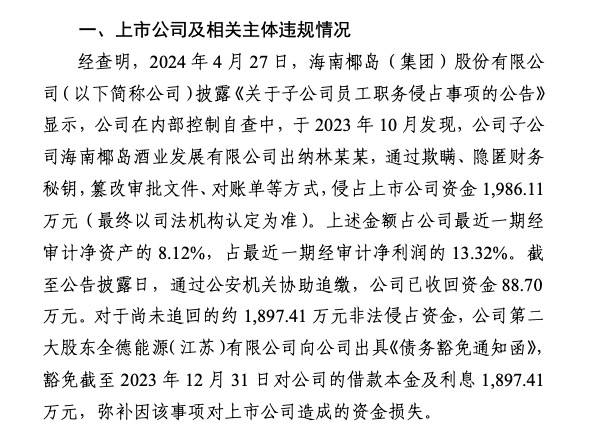 一、上市公司及相关主体违规情况

经查明，2024 年 4 月 27 日，海南椰岛（集团）股份有限公司（以下简称公司）披露《关于子公司员工职务侵占事项的公告》显示，公司在内部控制自查中，于 2023 年 10 月发现，公司子公司海南椰岛酒业发展有限公司出纳林某某，通过欺瞒、隐匿财务秘钥，篡改审批文件、对账单等方式，侵占上市公司资金 1,986.11 万元（最终以司法机构认定为准）。上述金额占公司最近一期经审计净资产的 8.12%，占最近一期经审计净利润的 13.32%。截至公告披露日，通过公安机关协助追缴，公司已收回资金 88.70 万元。对于尚未追回的约 1,897.41 万元非法侵占资金，公司第二大股东全德能源（江苏）有限公司向公司出具《债务豁免通知函》，豁免截至 2023 年 12 月 31 日对公司的借款本金及利息 1,897.41 万元，弥补因该事项对上市公司造成的资金损失。